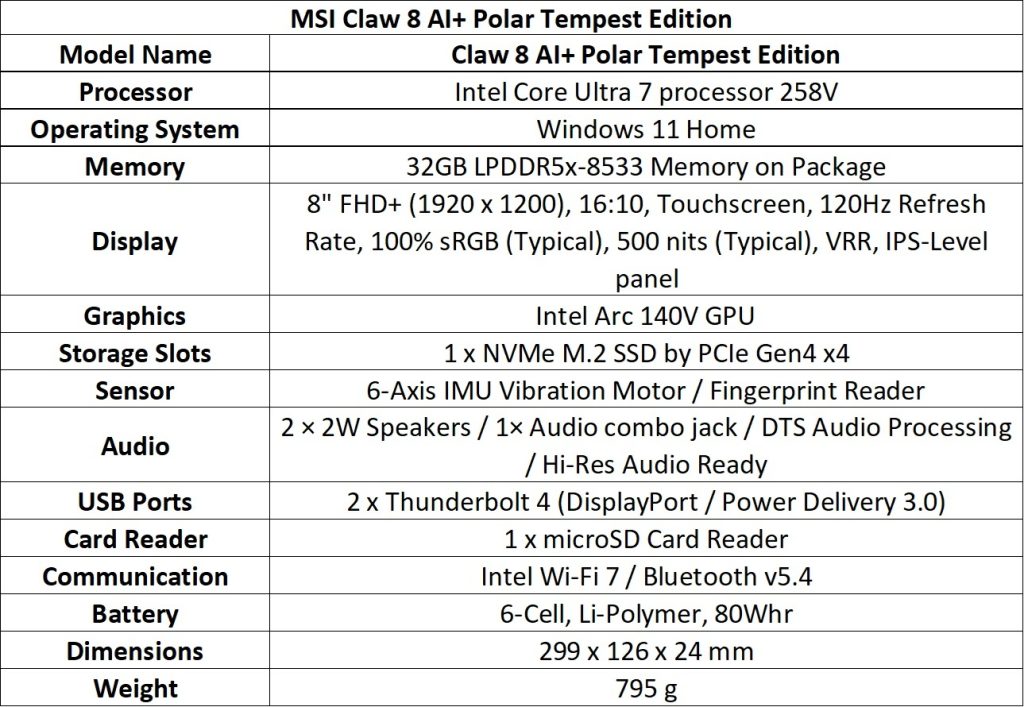 | MSI Claw 8 AI+ Polar Tempest Edition | |
|---|---|
| Model Name | Claw 8 AI+ Polar Tempest Edition |
| Processor | Intel Core Ultra 7 processor 258V |
| Operating System | Windows 11 Home |
| Memory | 32GB LPDDR5x-8533 Memory on Package |
| Display | 8" FHD+ (1920 x 1200), 16:10, Touchscreen, 120Hz Refresh Rate, 100% sRGB (Typical), 500 nits (Typical), VRR, IPS-Level panel |
| Graphics | Intel Arc 140V GPU |
| Storage Slots | 1 x NVMe M.2 SSD by PCIe Gen4 x4 |
| Sensor | 6-Axis IMU Vibration Motor / Fingerprint Reader |
| Audio | 2 × 2W Speakers / 1× Audio combo jack / DTS Audio Processing / Hi-Res Audio Ready |
| USB Ports | 2 x Thunderbolt 4 (DisplayPort / Power Delivery 3.0) |
| Card Reader | 1 x microSD Card Reader |
| Communication | Intel Wi-Fi 7 / Bluetooth v5.4 |
| Battery | 6-Cell, Li-Polymer, 80Whr |
| Dimensions | 299 x 126 x 24 mm |
| Weight | 795 g |